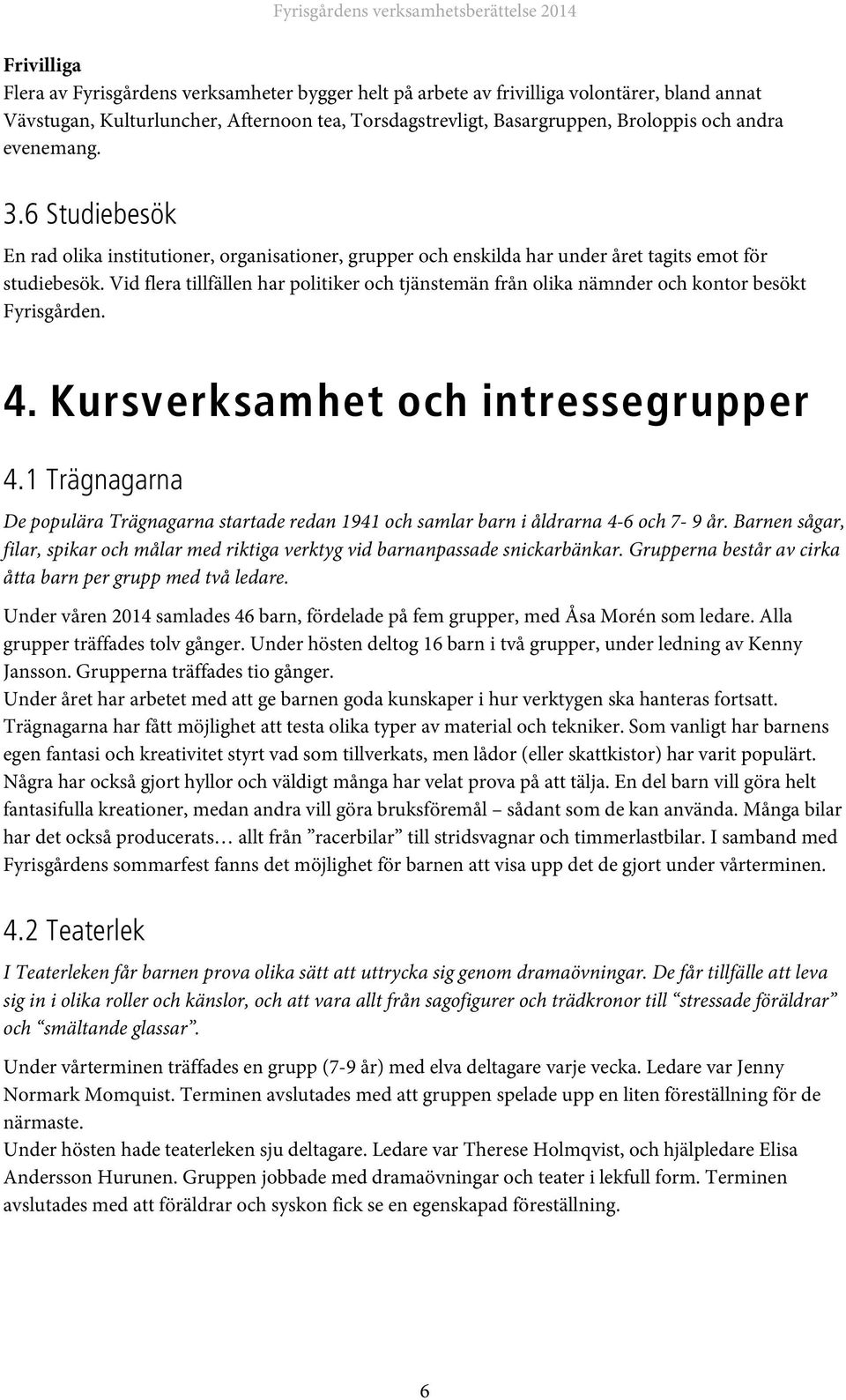 Fyrisgårdens verksamhetsberättelse 2014

Frivilliga
Flera av Fyrisgårdens verksamheter bygger helt på arbete av frivilliga volontärer, bland annat Vävstugan, Kulturluncher, Afternoon tea, Torsdagstrevligt, Basargruppen, Broloppis och andra evenemang.

3.6 Studiebesök

En rad olika institutioner, organisationer, grupper och enskilda har under året tagits emot för studiebesök. Vid flera tillfällen har politiker och tjänstemän från olika nämnder och kontor besökt Fyrisgården.

4. Kursverksamhet och intressegrupper

4.1 Trägnagarna

De populära Trägnagarna startade redan 1941 och samlar barn i åldrarna 4-6 och 7- 9 år. Barnen sågar, filar, spikar och målar med riktiga verktyg vid barnanpassade snickarbänkar. Grupperna består av cirka åtta barn per grupp med två ledare.

Under våren 2014 samlades 46 barn, fördelade på fem grupper, med Åsa Morén som ledare. Alla grupper träffades tolv gånger. Under hösten deltog 16 barn i två grupper, under ledning av Kenny Jansson. Grupperna träffades tio gånger.
Under året har arbetet med att ge barnen goda kunskaper i hur verktygen ska hanteras fortsatt. Trägnagarna har fått möjlighet att testa olika typer av material och tekniker. Som vanligt har barnens egen fantasi och kreativitet styrt vad som tillverkats, men lådor (eller skattkistor) har varit populärt. Några har också gjort hyllor och väldigt många har velat prova på att tälja. En del barn vill göra helt fantasifulla kreationer, medan andra vill göra bruksföremål – sådant som de kan använda. Många bilar har det också producerats… allt från ”racerbilar” till stridsvagnar och timmerlastbilar. I samband med Fyrisgårdens sommarfest fanns det möjlighet för barnen att visa upp det de gjort under vårterminen.

4.2 Teaterlek

I Teaterleken får barnen prova olika sätt att uttrycka sig genom dramaövningar. De får tillfälle att leva sig in i olika roller och känslor, och att vara allt från sagofigurer och trädkronor till “stressade föräldrar” och “smältande glassar”.

Under vårterminen träffades en grupp (7-9 år) med elva deltagare varje vecka. Ledare var Jenny Normark Momquist. Terminen avslutades med att gruppen spelade upp en liten föreställning för de närmaste.
Under hösten hade teaterleken sju deltagare. Ledare var Therese Holmqvist, och hjälpledare Elisa Andersson Hurunen. Gruppen jobbade med dramaövningar och teater i lekfull form. Terminen avslutades med att föräldrar och syskon fick se en egenskapad föreställning.

6